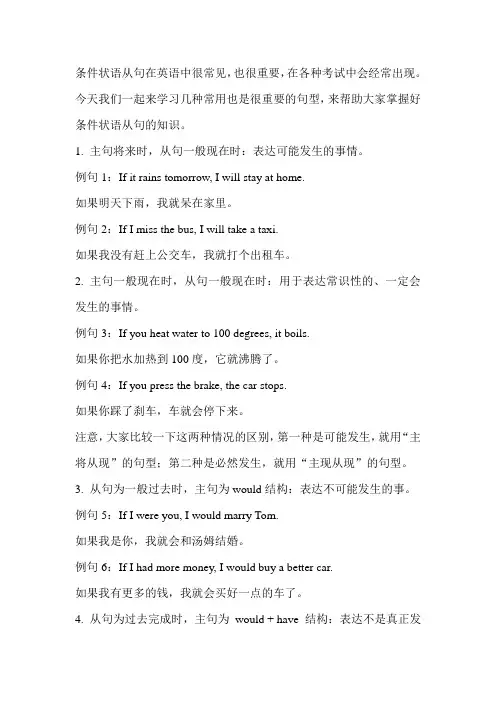 条件状语从句在英语中很常见，也很重要，在各种考试中会经常出现。今天我们一起来学习几种常用也是很重要的句型，来帮助大家掌握好条件状语从句的知识。

1. 主句将来时，从句一般现在时：表达可能发生的事情。

例句 1：If it rains tomorrow, I will stay at home.

如果明天下雨，我就呆在家里。

例句 2：If I miss the bus, I will take a taxi.

如果我没有赶上公交车，我就打个出租车。

2. 主句一般现在时，从句一般现在时：用于表达常识性的、一定会发生的事情。

例句 3：If you heat water to 100 degrees, it boils.

如果你把水加热到 100 度，它就沸腾了。

例句 4：If you press the brake, the car stops.

如果你踩了刹车，车就会停下来。

注意，大家比较一下这两种情况的区别，第一种是可能发生，就用“主将从现”的句型；第二种是必然发生，就用“主现从现”的句型。

3. 从句为一般过去时，主句为 would 结构：表达不可能发生的事。

例句 5：If I were you, I would marry Tom.

如果我是你，我就会和汤姆结婚。

例句 6：If I had more money, I would buy a better car.

如果我有更多的钱，我就会买好一点的车了。

4. 从句为过去完成时，主句为 would + have 结构：表达不是真正发